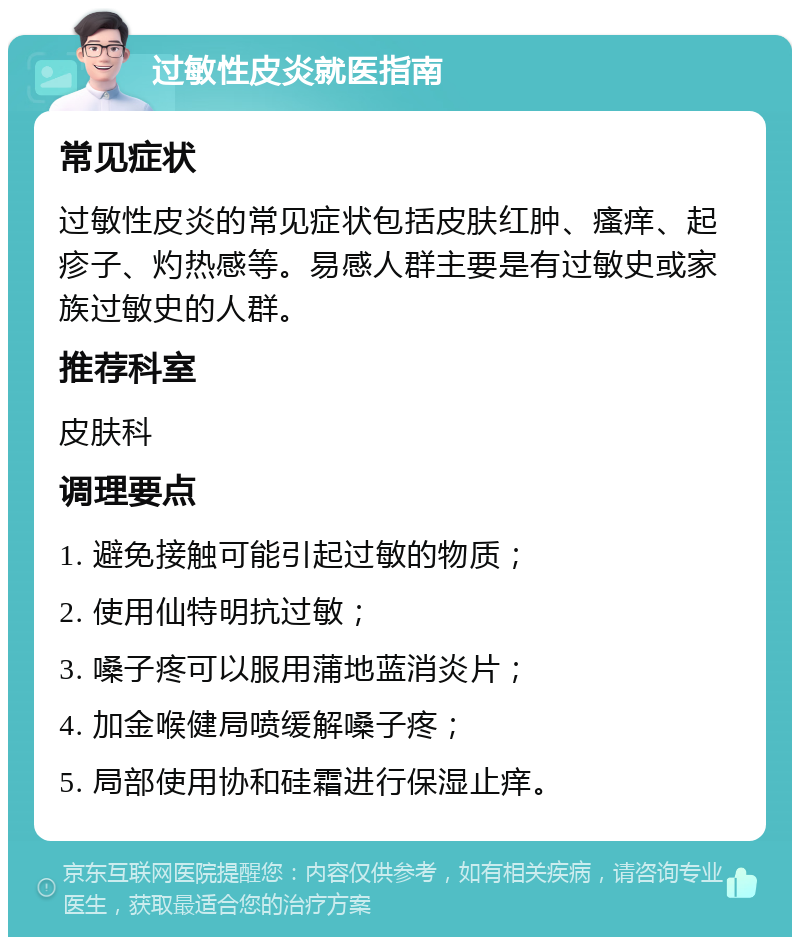 过敏性皮炎就医指南

常见症状

过敏性皮炎的常见症状包括皮肤红肿、瘙痒、起疹子、灼热感等。易感人群主要是有过敏史或家族过敏史的人群。

推荐科室

皮肤科

调理要点

1. 避免接触可能引起过敏的物质；

2. 使用仙特明抗过敏；

3. 嗓子疼可以服用蒲地蓝消炎片；

4. 加金喉健局喷缓解嗓子疼；

5. 局部使用协和硅霜进行保湿止痒。

京东互联网医院提醒您：内容仅供参考，如有相关疾病，请咨询专业医生，获取最适合您的治疗方案